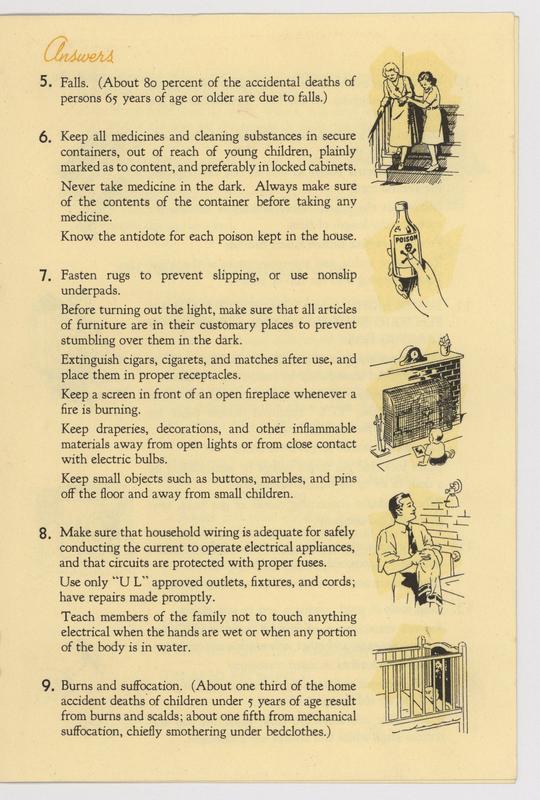 Answers

5. Falls. (About 80 percent of the accidental deaths of persons 65 years of age or older are due to falls.)

6. Keep all medicines and cleaning substances in secure containers, out of reach of young children, plainly marked as to content, and preferably in locked cabinets.

Never take medicine in the dark. Always make sure of the contents of the container before taking any medicine.

Know the antidote for each poison kept in the house.

POISON

7. Fasten rugs to prevent slipping, or use nonslip underpads.

Before turning out the light, make sure that all articles of furniture are in their customary places to prevent stumbling over them in the dark.

Extinguish cigars, cigarets, and matches after use, and place them in proper receptacles.

Keep a screen in front of an open fireplace whenever a fire is burning.

Keep draperies, decorations, and other inflammable materials away from open lights or from close contact with electric bulbs.

Keep small objects such as buttons, marbles, and pins off the floor and away from small children.

8. Make sure that household wiring is adequate for safely conducting the current to operate electrical appliances, and that circuits are protected with proper fuses.

Use only "U L" approved outlets, fixtures, and cords; have repairs made promptly.

Teach members of the family not to touch anything electrical when the hands are wet or when any portion of the body is in water.

9. Burns and suffocation. (About one third of the home accident deaths of children under 5 years of age result from burns and scalds; about one fifth from mechanical suffocation, chiefly smothering under bedclothes.)